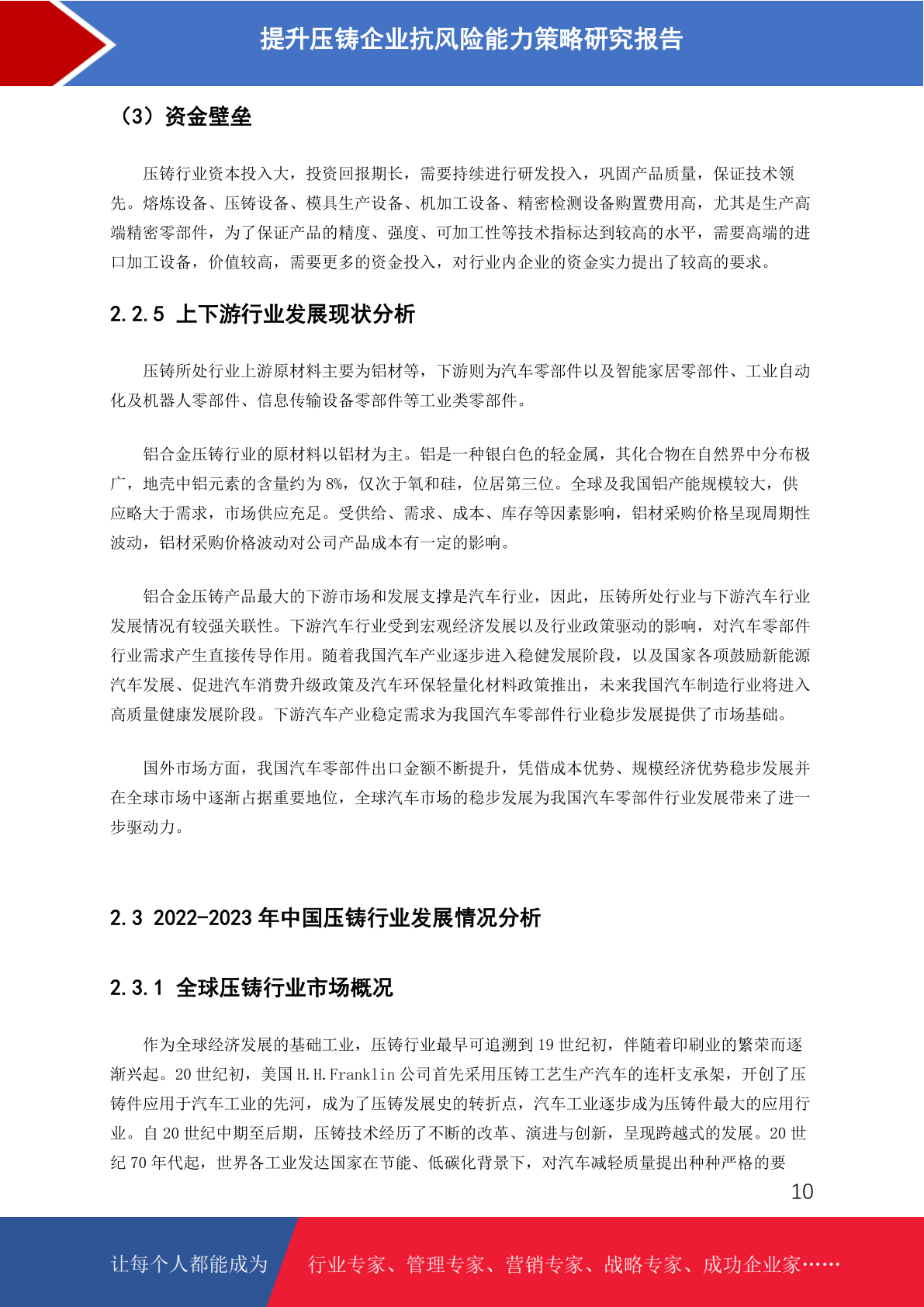 提升压铸企业抗风险能力策略研究报告

（3）资金壁垒

压铸行业资本投入大，投资回报期长，需要持续进行研发投入，巩固产品质量，保证技术领先。熔炼设备、压铸设备、模具生产设备、机加工设备、精密检测设备购置费用高，尤其是生产高端精密零部件，为了保证产品的精度、强度、可加工性等技术指标达到较高的水平，需要高端的进口加工设备，价值较高，需要更多的资金投入，对行业内企业的资金实力提出了较高的要求。

2.2.5 上下游行业发展现状分析

压铸所处行业上游原材料主要为铝材等，下游则为汽车零部件以及智能家居零部件、工业自动化及机器人零部件、信息传输设备零部件等工业类零部件。

铝合金压铸行业的原材料以铝材为主。铝是一种银白色的轻金属，其化合物在自然界中分布极广，地壳中铝元素的含量约为 8%，仅次于氧和硅，位居第三位。全球及我国铝产能规模较大，供应略大于需求，市场供应充足。受供给、需求、成本、库存等因素影响，铝材采购价格呈现周期性波动，铝材采购价格波动对公司产品成本有一定的影响。

铝合金压铸产品最大的下游市场和发展支撑是汽车行业，因此，压铸所处行业与下游汽车行业发展情况有较强关联性。下游汽车行业受到宏观经济发展以及行业政策驱动的影响，对汽车零部件行业需求产生直接传导作用。随着我国汽车产业逐步进入稳健发展阶段，以及国家各项鼓励新能源汽车发展、促进汽车消费升级政策及汽车环保轻量化材料政策推出，未来我国汽车制造行业将进入高质量健康发展阶段。下游汽车产业稳定需求为我国汽车零部件行业稳步发展提供了市场基础。

国外市场方面，我国汽车零部件出口金额不断提升，凭借成本优势、规模经济优势稳步发展并在全球市场中逐渐占据重要地位，全球汽车市场的稳步发展为我国汽车零部件行业发展带来了进一步驱动力。

2.3 2022-2023 年中国压铸行业发展情况分析

2.3.1 全球压铸行业市场概况

作为全球经济发展的基础工业，压铸行业最早可追溯到 19 世纪初，伴随着印刷业的繁荣而逐渐兴起。20 世纪初，美国 H.H.Franklin 公司首先采用压铸工艺生产汽车的连杆支承架，开创了压铸件应用于汽车工业的先河，成为了压铸发展史的转折点，汽车工业逐步成为压铸件最大的应用行业。自 20 世纪中期至后期，压铸技术经历了不断的改革、演进与创新，呈现跨越式的发展。20 世纪 70 年代起，世界各工业发达国家在节能、低碳化背景下，对汽车减轻质量提出种种严格的要

10

让每个人都能成为 行业专家、管理专家、营销专家、战略专家、成功企业家……